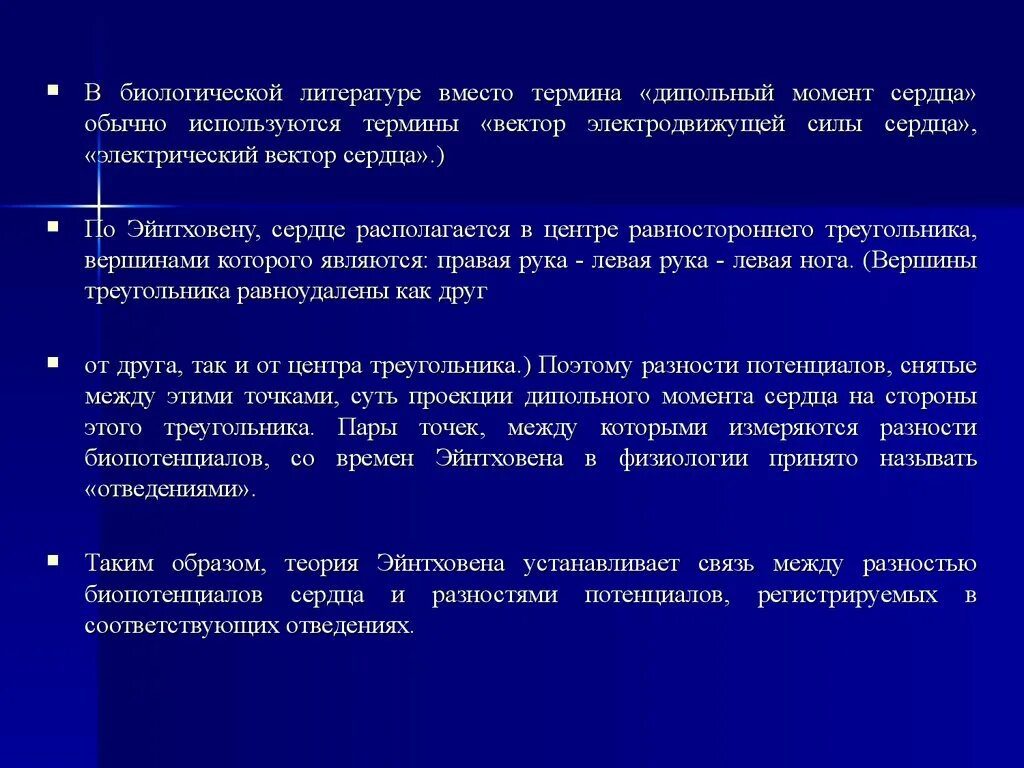 ▪ В биологической литературе вместо термина «дипольный момент сердца» обычно используются термины «вектор электродвижущей силы сердца», «электрический вектор сердца».)

▪ По Эйнтховену, сердце располагается в центре равностороннего треугольника, вершинами которого являются: правая рука - левая рука - левая нога. (Вершины треугольника равноудалены как друг

▪ от друга, так и от центра треугольника.) Поэтому разности потенциалов, снятые между этими точками, суть проекции дипольного момента сердца на стороны этого треугольника. Пары точек, между которыми измеряются разности биопотенциалов, со времен Эйнтховена в физиологии принято называть «отведениями».

▪ Таким образом, теория Эйнтховена устанавливает связь между разностью биопотенциалов сердца и разностями потенциалов, регистрируемых в соответствующих отведениях.